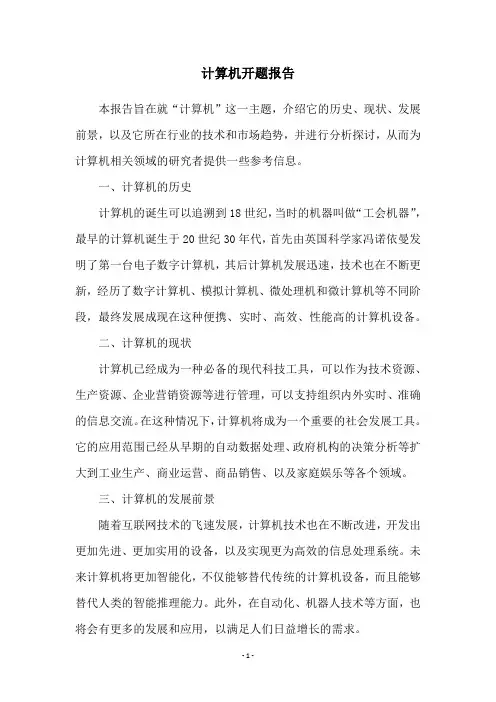 计算机开题报告

本报告旨在就“计算机”这一主题，介绍它的历史、现状、发展前景，以及它所在行业的技术和市场趋势，并进行分析探讨，从而为计算机相关领域的研究者提供一些参考信息。

一、计算机的历史

计算机的诞生可以追溯到18世纪，当时的机器叫做“工会机器”，最早的计算机诞生于20世纪30年代，首先由英国科学家冯诺依曼发明了第一台电子数字计算机，其后计算机发展迅速，技术也在不断更新，经历了数字计算机、模拟计算机、微处理机和微计算机等不同阶段，最终发展成现在这种便携、实时、高效、性能高的计算机设备。

二、计算机的现状

计算机已经成为一种必备的现代科技工具，可以作为技术资源、生产资源、企业营销资源等进行管理，可以支持组织内外实时、准确的信息交流。在这种情况下，计算机将成为一个重要的社会发展工具。它的应用范围已经从早期的自动数据处理、政府机构的决策分析等扩大到工业生产、商业运营、商品销售、以及家庭娱乐等各个领域。

三、计算机的发展前景

随着互联网技术的飞速发展，计算机技术也在不断改进，开发出更加先进、更加实用的设备，以及实现更为高效的信息处理系统。未来计算机将更加智能化，不仅能够替代传统的计算机设备，而且能够替代人类的智能推理能力。此外，在自动化、机器人技术等方面，也将会有更多的发展和应用，以满足人们日益增长的需求。

- 1 -